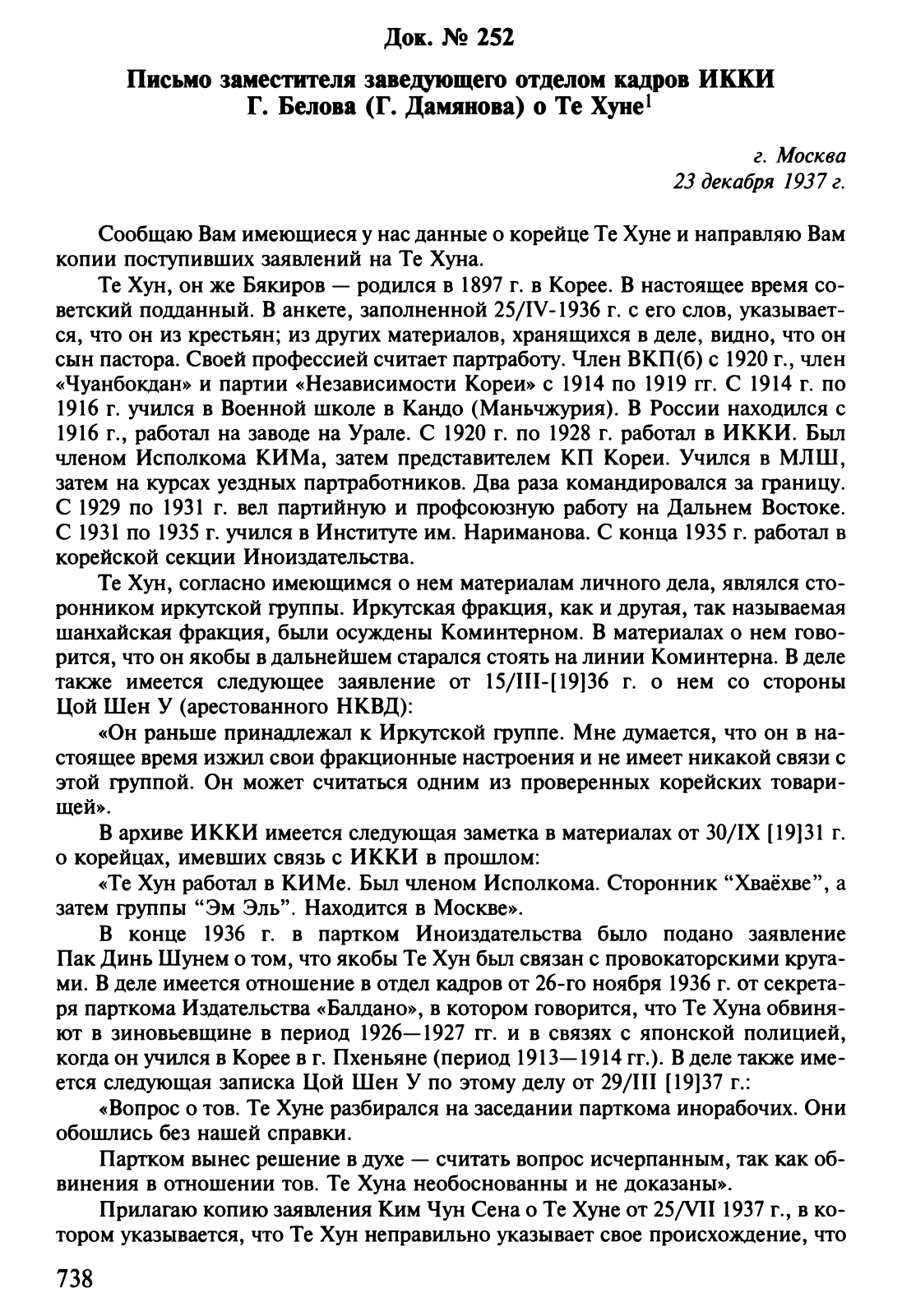 Док. № 252

Письмо заместителя заведующего отделом кадров ИККИ Г. Белова (Г. Дамянова) о Те Хуне$^1$

г. Москва
23 декабря 1937 г.

Сообщаю Вам имеющиеся у нас данные о корейце Те Хуне и направляю Вам копии поступивших заявлений на Те Хуна.

Те Хун, он же Бякиров — родился в 1897 г. в Корее. В настоящее время советский подданный. В анкете, заполненной 25/IV-1936 г. с его слов, указывается, что он из крестьян; из других материалов, хранящихся в деле, видно, что он сын пастора. Своей профессией считает партработу. Член ВКП(б) с 1920 г., член «Чуанбокдан» и партии «Независимости Кореи» с 1914 по 1919 гг. С 1914 г. по 1916 г. учился в Военной школе в Кандо (Маньчжурия). В России находился с 1916 г., работал на заводе на Урале. С 1920 г. по 1928 г. работал в ИККИ. Был членом Исполкома КИМа, затем представителем КП Кореи. Учился в МЛШ, затем на курсах уездных партработников. Два раза командировался за границу. С 1929 по 1931 г. вел партийную и профсоюзную работу на Дальнем Востоке. С 1931 по 1935 г. учился в Институте им. Нариманова. С конца 1935 г. работал в корейской секции Иноиздательства.

Те Хун, согласно имеющимся о нем материалам личного дела, являлся сторонником иркутской группы. Иркутская фракция, как и другая, так называемая шанхайская фракция, были осуждены Коминтерном. В материалах о нем говорится, что он якобы в дальнейшем старался стоять на линии Коминтерна. В деле также имеется следующее заявление от 15/III-[19]36 г. о нем со стороны Цой Шен У (арестованного НКВД):

«Он раньше принадлежал к Иркутской группе. Мне думается, что он в настоящее время изжил свои фракционные настроения и не имеет никакой связи с этой группой. Он может считаться одним из проверенных корейских товарищей».

В архиве ИККИ имеется следующая заметка в материалах от 30/IX [19]31 г. о корейцах, имевших связь с ИККИ в прошлом:

«Те Хун работал в КИМе. Был членом Исполкома. Сторонник “Хваёхве”, а затем группы “Эм Эль”. Находится в Москве».

В конце 1936 г. в партком Иноиздательства было подано заявление Пак Динь Шунем о том, что якобы Те Хун был связан с провокаторскими кругами. В деле имеется отношение в отдел кадров от 26-го ноября 1936 г. от секретаря парткома Издательства «Балдано», в котором говорится, что Те Хуна обвиняют в зиновьевщине в период 1926—1927 гг. и в связях с японской полицией, когда он учился в Корее в г. Пхеньяне (период 1913—1914 гг.). В деле также имеется следующая записка Цой Шен У по этому делу от 29/III [19]37 г.:

«Вопрос о тов. Те Хуне разбирался на заседании парткома инорабочих. Они обошлись без нашей справки.

Партком вынес решение в духе — считать вопрос исчерпанным, так как обвинения в отношении тов. Те Хуна необоснованны и не доказаны».

Прилагаю копию заявления Ким Чун Сена о Те Хуне от 25/VII 1937 г., в котором указывается, что Те Хун неправильно указывает свое происхождение, что

738